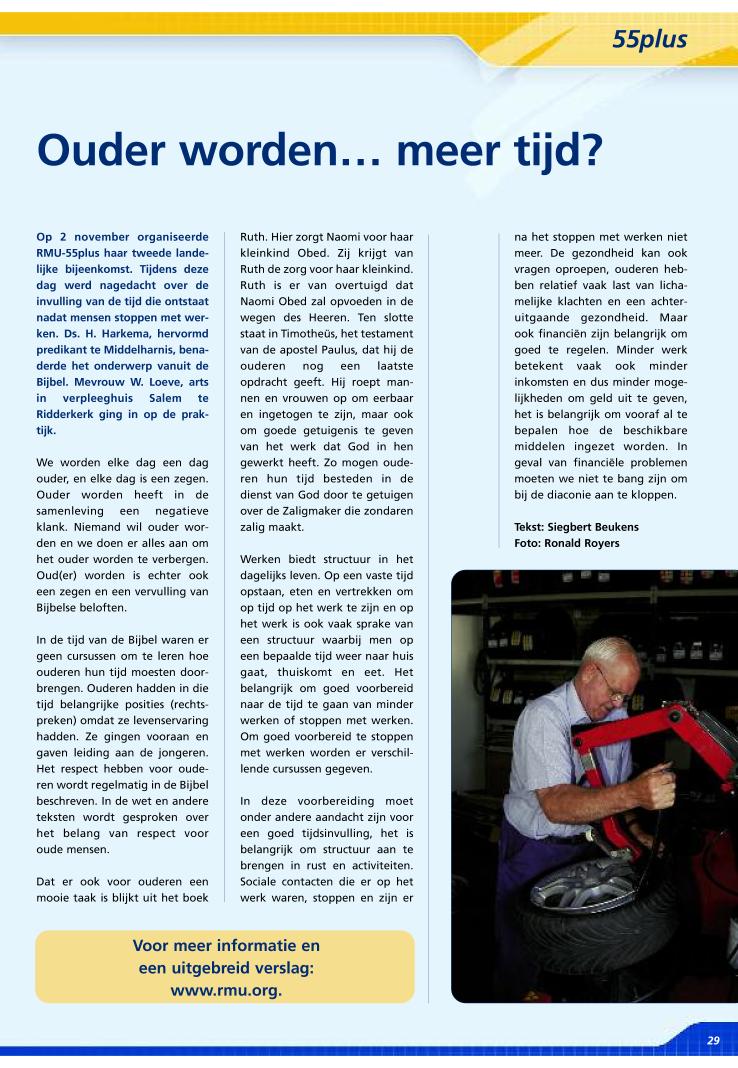 55plus

Ouder worden… meer tijd?

Op 2 november organiseerde RMU-55plus haar tweede landelijke bijeenkomst. Tijdens deze dag werd nagedacht over de invulling van de tijd die ontstaat nadat mensen stoppen met werken. Ds. H. Harkema, hervormd predikant te Middelharnis, benaderde het onderwerp vanuit de Bijbel. Mevrouw W. Loeve, arts in verpleeghuis Salem te Ridderkerk ging in op de praktijk.

We worden elke dag een dag ouder, en elke dag is een zegen. Ouder worden heeft in de samenleving een negatieve klank. Niemand wil ouder worden en we doen er alles aan om het ouder worden te verbergen. Oud(er) worden is echter ook een zegen en een vervulling van Bijbelse beloften.

In de tijd van de Bijbel waren er geen cursussen om te leren hoe ouderen hun tijd moesten doorbrengen. Ouderen hadden in die tijd belangrijke posities (rechtspreken) omdat ze levenservaring hadden. Ze gingen vooraan en gaven leiding aan de jongeren. Het respect hebben voor ouderen wordt regelmatig in de Bijbel beschreven. In de wet en andere teksten wordt gesproken over het belang van respect voor oude mensen.

Dat er ook voor ouderen een mooie taak is blijkt uit het boek Ruth. Hier zorgt Naomi voor haar kleinkind Obed. Zij krijgt van Ruth de zorg voor haar kleinkind. Ruth is er van overtuigd dat Naomi Obed zal opvoeden in de wegen des Heeren. Ten slotte staat in Timotheüs, het testament van de apostel Paulus, dat hij de ouderen nog een laatste opdracht geeft. Hij roept mannen en vrouwen op om eerbaar en ingetogen te zijn, maar ook om goede getuigenis te geven van het werk dat God in hen gewerkt heeft. Zo mogen ouderen hun tijd besteden in de dienst van God door te getuigen over de Zaligmaker die zondaren zalig maakt.

Werken biedt structuur in het dagelijks leven. Op een vaste tijd opstaan, eten en vertrekken om op tijd op het werk te zijn en op het werk is ook vaak sprake van een structuur waarbij men op een bepaalde tijd weer naar huis gaat, thuiskomt en eet. Het belangrijk om goed voorbereid naar de tijd te gaan van minder werken of stoppen met werken. Om goed voorbereid te stoppen met werken worden er verschillende cursussen gegeven.

In deze voorbereiding moet onder andere aandacht zijn voor een goed tijdsinvulling, het is belangrijk om structuur aan te brengen in rust en activiteiten. Sociale contacten die er op het werk waren, stoppen en zijn er na het stoppen met werken niet meer. De gezondheid kan ook vragen oproepen, ouderen hebben relatief vaak last van lichamelijke klachten en een achteruitgaande gezondheid. Maar ook financiën zijn belangrijk om goed te regelen. Minder werk betekent vaak ook minder inkomsten en dus minder mogelijkheden om geld uit te geven, het is belangrijk om vooraf al te bepalen hoe de beschikbare middelen ingezet worden. In geval van financiële problemen moeten we niet te bang zijn om bij de diaconie aan te kloppen.

Tekst: Siegbert Beukens
Foto: Ronald Royers

Voor meer informatie en een uitgebreid verslag: www.rmu.org.

29